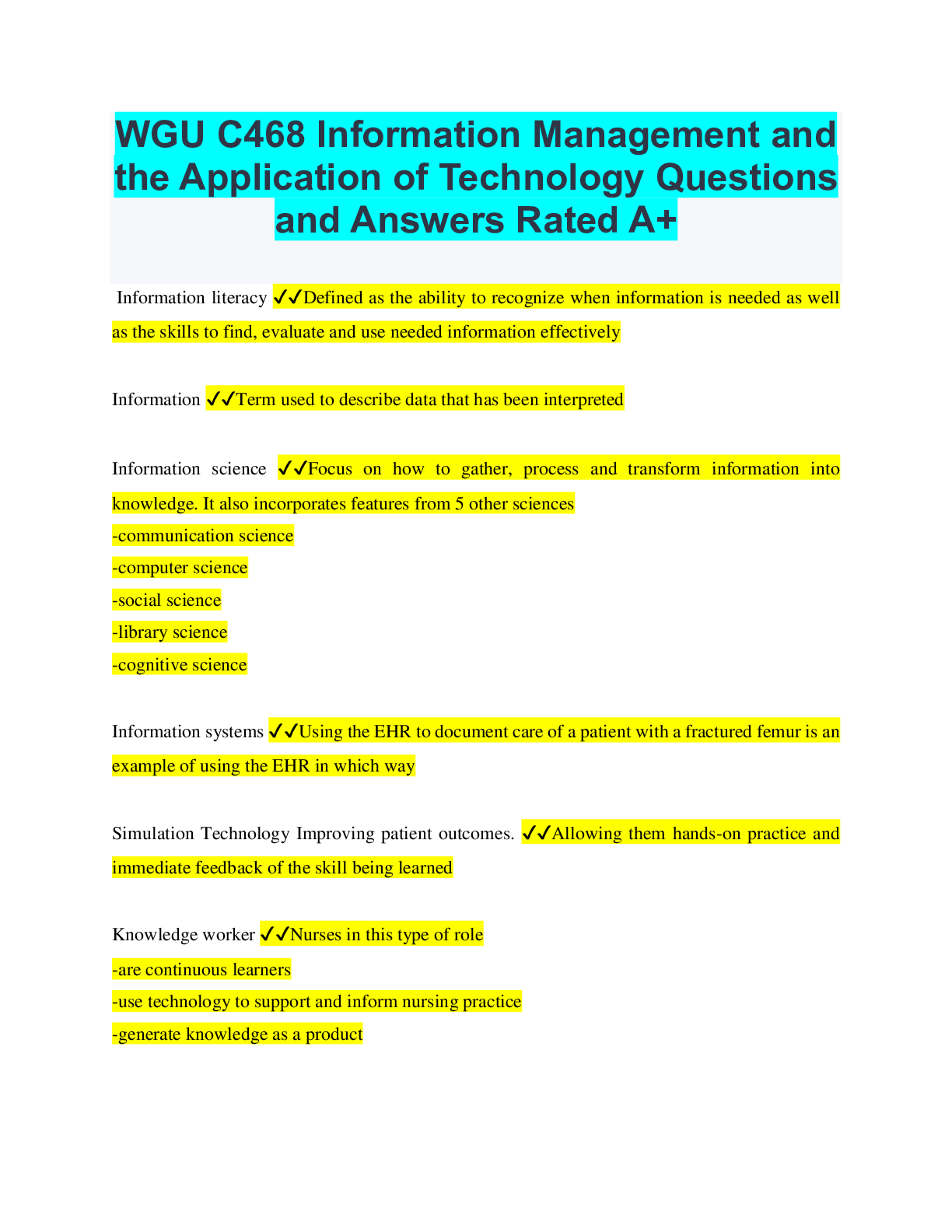 WGU C468 Information Management and the Application of Technology Questions and Answers Rated A+

Information literacy ✓✓Defined as the ability to recognize when information is needed as well as the skills to find, evaluate and use needed information effectively

Information ✓✓Term used to describe data that has been interpreted

Information science ✓✓Focus on how to gather, process and transform information into knowledge. It also incorporates features from 5 other sciences
-communication science
-computer science
-social science
-library science
-cognitive science

Information systems ✓✓Using the EHR to document care of a patient with a fractured femur is an example of using the EHR in which way

Simulation Technology Improving patient outcomes. ✓✓Allowing them hands-on practice and immediate feedback of the skill being learned

Knowledge worker ✓✓Nurses in this type of role
-are continuous learners
-use technology to support and inform nursing practice
-generate knowledge as a product